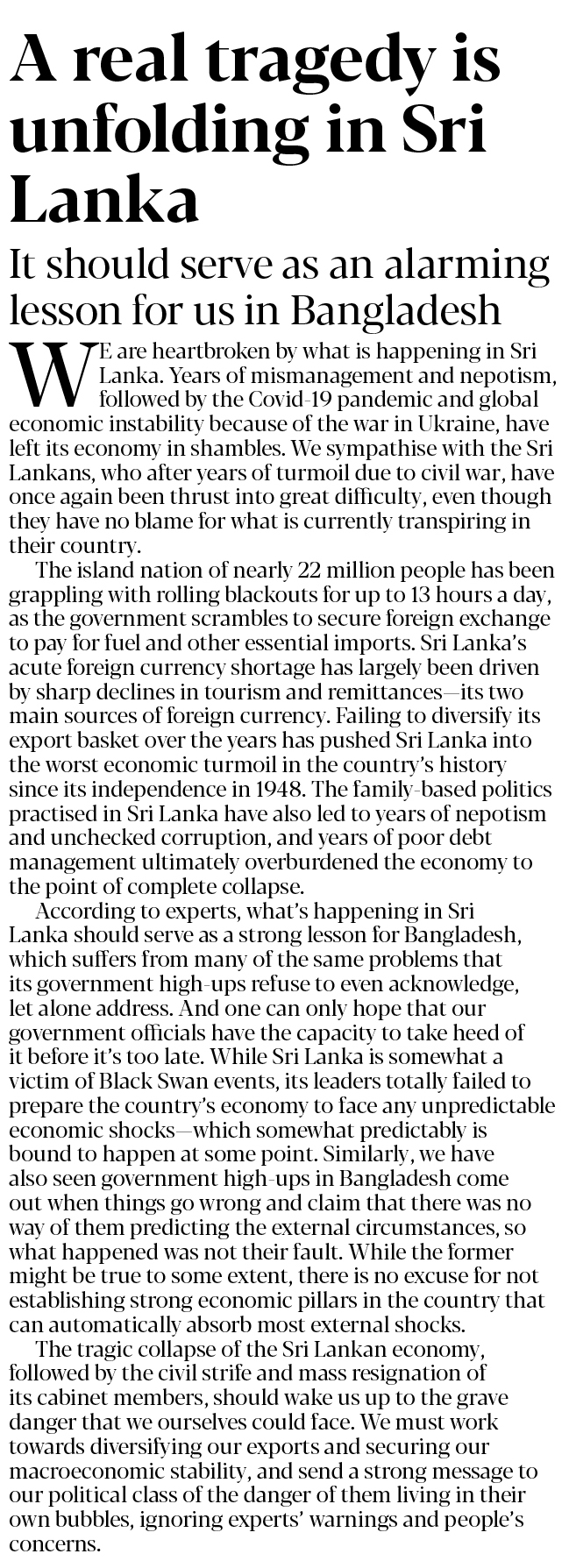 A real tragedy is unfolding in Sri Lanka

It should serve as an alarming lesson for us in Bangladesh

WE are heartbroken by what is happening in Sri Lanka. Years of mismanagement and nepotism, followed by the Covid-19 pandemic and global economic instability because of the war in Ukraine, have left its economy in shambles. We sympathise with the Sri Lankans, who after years of turmoil due to civil war, have once again been thrust into great difficulty, even though they have no blame for what is currently transpiring in their country.

The island nation of nearly 22 million people has been grappling with rolling blackouts for up to 13 hours a day, as the government scrambles to secure foreign exchange to pay for fuel and other essential imports. Sri Lanka's acute foreign currency shortage has largely been driven by sharp declines in tourism and remittances—its two main sources of foreign currency. Failing to diversify its export basket over the years has pushed Sri Lanka into the worst economic turmoil in the country's history since its independence in 1948. The family-based politics practised in Sri Lanka have also led to years of nepotism and unchecked corruption, and years of poor debt management ultimately overburdened the economy to the point of complete collapse.

According to experts, what's happening in Sri Lanka should serve as a strong lesson for Bangladesh, which suffers from many of the same problems that its government high-ups refuse to even acknowledge, let alone address. And one can only hope that our government officials have the capacity to take heed of it before it's too late. While Sri Lanka is somewhat a victim of Black Swan events, its leaders totally failed to prepare the country's economy to face any unpredictable economic shocks—which somewhat predictably is bound to happen at some point. Similarly, we have also seen government high-ups in Bangladesh come out when things go wrong and claim that there was no way of them predicting the external circumstances, so what happened was not their fault. While the former might be true to some extent, there is no excuse for not establishing strong economic pillars in the country that can automatically absorb most external shocks.

The tragic collapse of the Sri Lankan economy, followed by the civil strife and mass resignation of its cabinet members, should wake us up to the grave danger that we ourselves could face. We must work towards diversifying our exports and securing our macroeconomic stability, and send a strong message to our political class of the danger of them living in their own bubbles, ignoring experts' warnings and people's concerns.